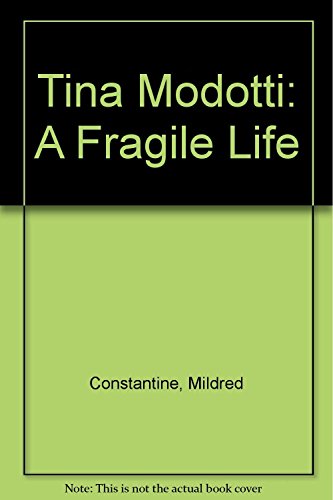 Tina Modotti: A Fragile Life

Constantine, Mildred

Note: This is not the actual book cover